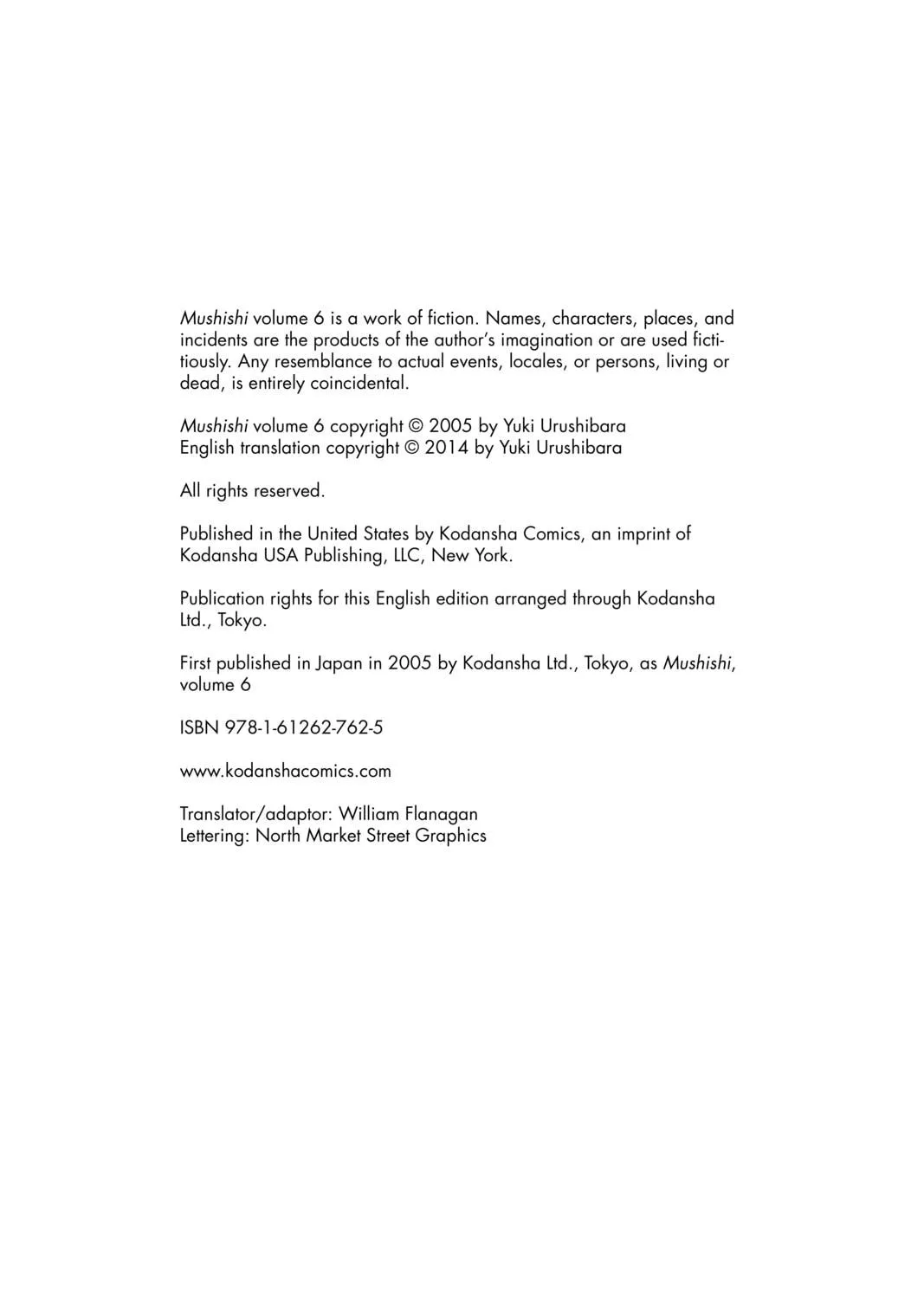 Mushishi volume 6 is a work of fiction. Names, characters, places, and incidents are the products of the author's imagination or are used fictitiously. Any resemblance to actual events, locales, or persons, living or dead, is entirely coincidental.

Mushishi volume 6 copyright © 2005 by Yuki Urushibara
English translation copyright © 2014 by Yuki Urushibara

All rights reserved.

Published in the United States by Kodansha Comics, an imprint of Kodansha USA Publishing, LLC, New York.

Publication rights for this English edition arranged through Kodansha Ltd., Tokyo.

First published in Japan in 2005 by Kodansha Ltd., Tokyo, as Mushishi, volume 6

ISBN 978-1-61262-762-5

www.kodanshacomics.com

Translator/adaptor: William Flanagan
Lettering: North Market Street Graphics